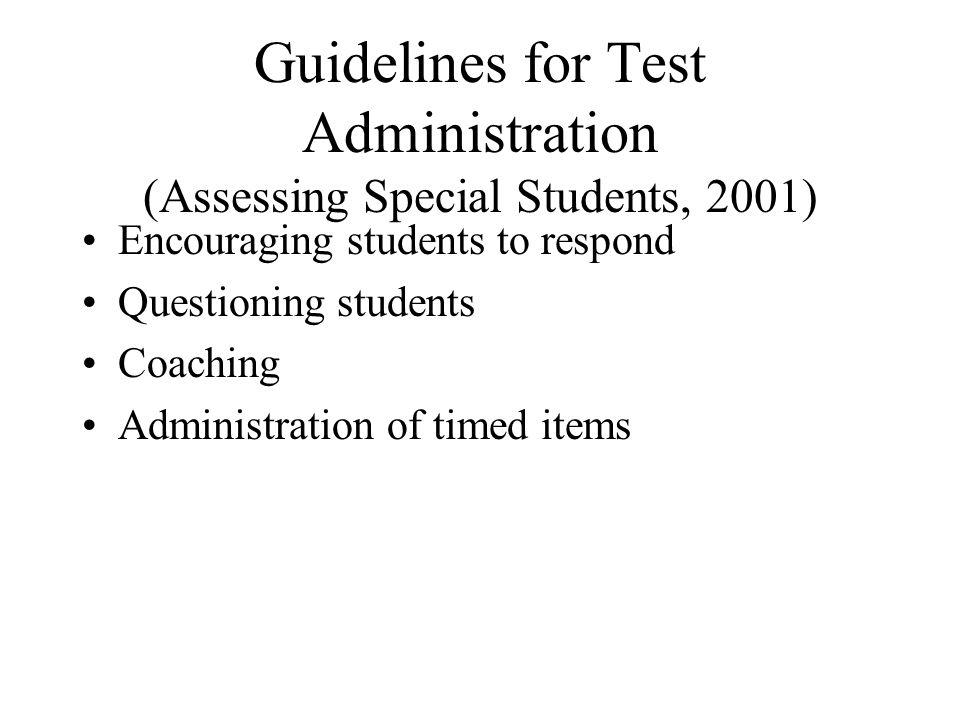 Guidelines for Test Administration
(Assessing Special Students, 2001)

• Encouraging students to respond
• Questioning students
• Coaching
• Administration of timed items